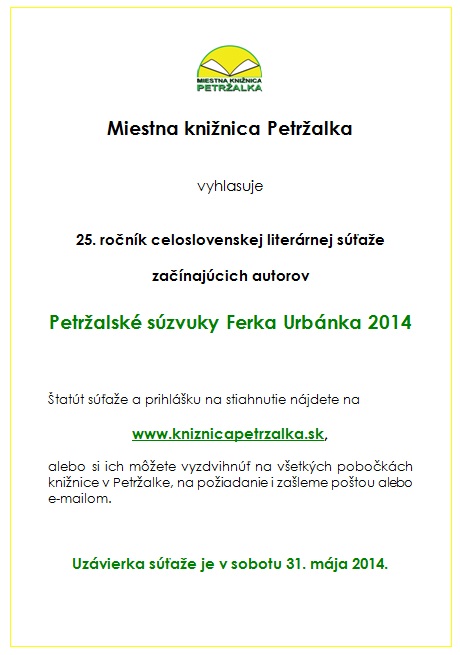 MIESTNA KNIŽNICA
PETRŽALKA

Miestna knižnica Petržalka

vyhlasuje

25. ročník celoslovenskej literárnej súťaže

začínajúcich autorov

Petržalské súzvuky Ferka Urbánka 2014

Štatút súťaže a prihlášku na stiahnutie nájdete na

www.kniznicapetrzalka.sk,

alebo si ich môžete vyzdvihnúť na všetkých pobočkách knižnice v Petržalke, na požiadanie i zašleme poštou alebo e-mailom.

Uzávierka súťaže je v sobotu 31. mája 2014.